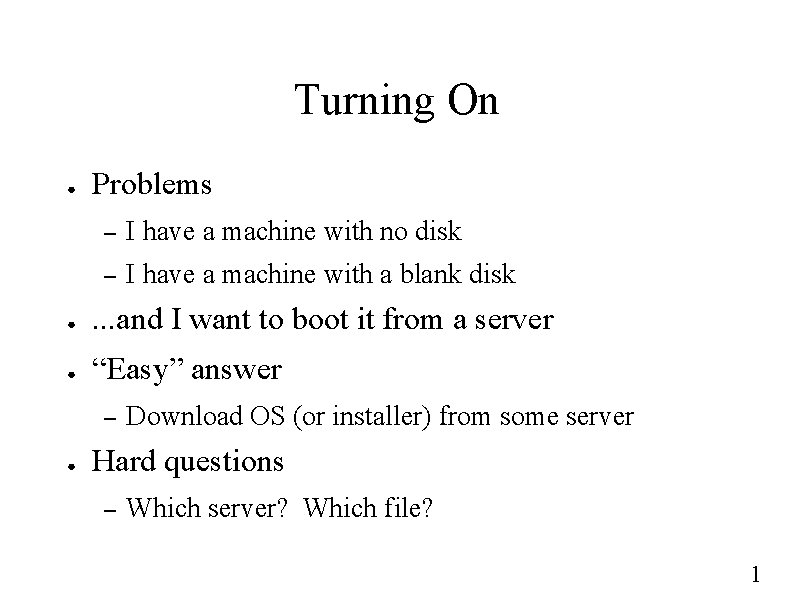 Turning On

• Problems
- I have a machine with no disk
- I have a machine with a blank disk
• ...and I want to boot it from a server
• "Easy" answer
- Download OS (or installer) from some server
• Hard questions
- Which server? Which file?

1